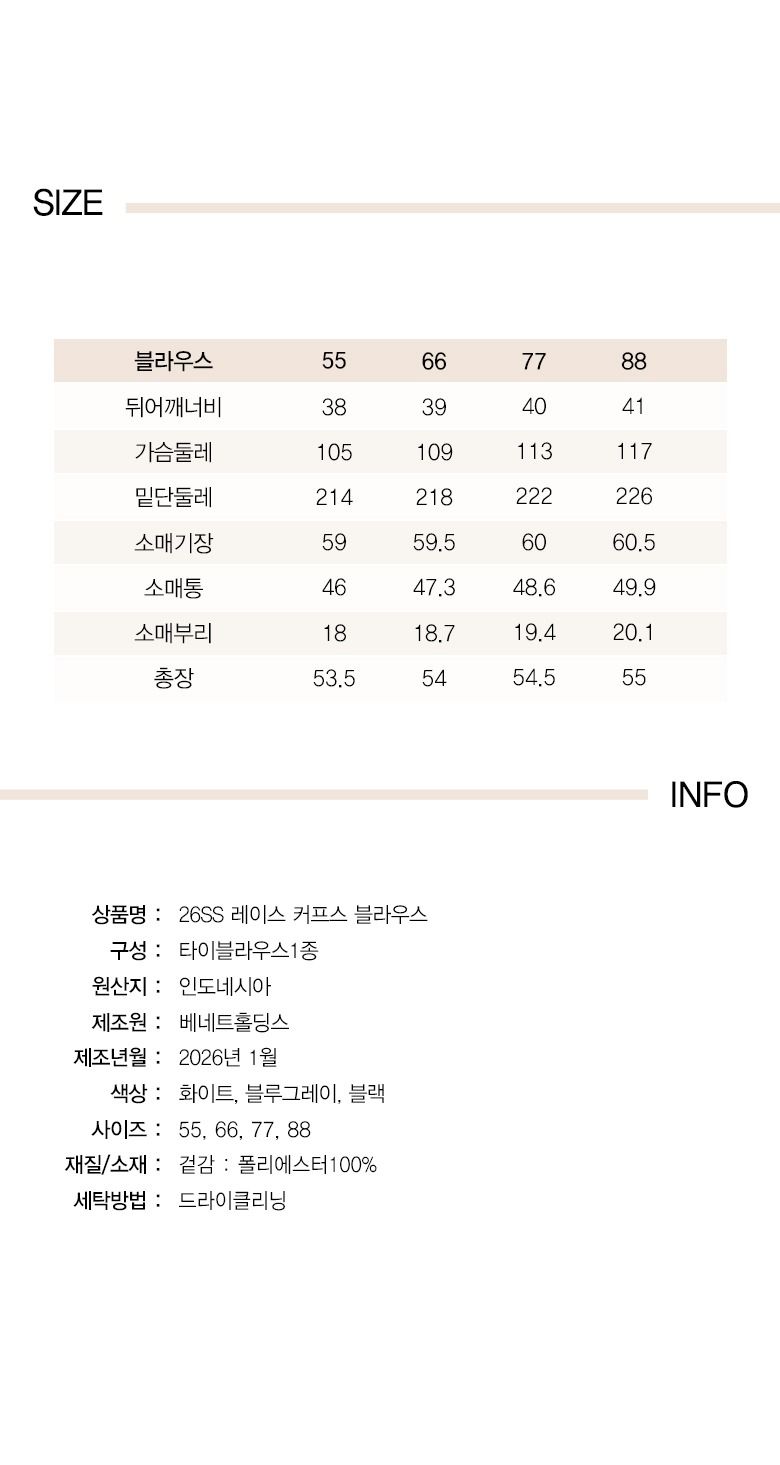 SIZE

| 블라우스 | 55 | 66 | 77 | 88 |
|---|---|---|---|---|
| 뒤어깨너비 | 38 | 39 | 40 | 41 |
| 가슴둘레 | 105 | 109 | 113 | 117 |
| 밑단둘레 | 214 | 218 | 222 | 226 |
| 소매기장 | 59 | 59.5 | 60 | 60.5 |
| 소매통 | 46 | 47.3 | 48.6 | 49.9 |
| 소매부리 | 18 | 18.7 | 19.4 | 20.1 |
| 총장 | 53.5 | 54 | 54.5 | 55 |

INFO

상품명 : 26SS 레이스 커프스 블라우스
구성 : 타이블라우스1종
원산지 : 인도네시아
제조원 : 베네트홀딩스
제조년월 : 2026년 1월
색상 : 화이트, 블루그레이, 블랙
사이즈 : 55, 66, 77, 88
재질/소재 : 겉감 : 폴리에스터100%
세탁방법 : 드라이클리닝